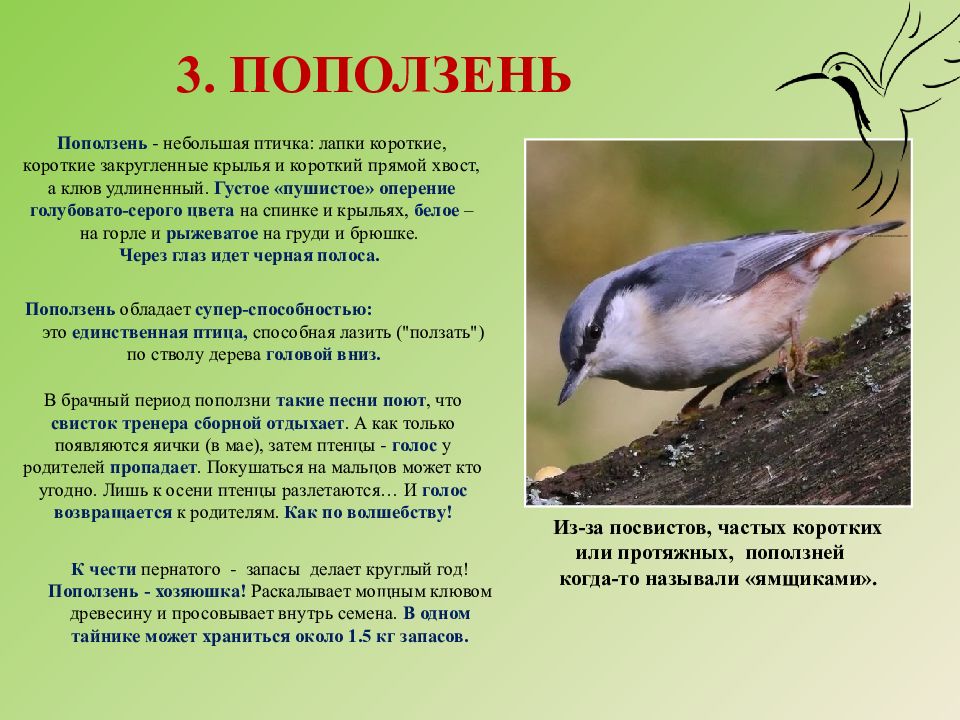 3. ПОПОЛЗЕНЬ

Поползень - небольшая птичка: лапки короткие, короткие закругленные крылья и короткий прямой хвост, а клюв удлиненный. Густое «пушистое» оперение голубовато-серого цвета на спинке и крыльях, белое – на горле и рыжеватое на груди и брюшке. Через глаз идет черная полоса.

Поползень обладает супер-способностью: это единственная птица, способная лазить ("ползать") по стволу дерева головой вниз.

В брачный период поползни такие песни поют, что свисток тренера сборной отдыхает. А как только появляются яички (в мае), затем птенцы - голос у родителей пропадает. Покушаться на мальцов может кто угодно. Лишь к осени птенцы разлетаются… И голос возвращается к родителям. Как по волшебству!

К чести пернатого - запасы делает круглый год! Поползень - хозяюшка! Раскалывает мощным клювом древесину и просовывает внутрь семена. В одном тайнике может храниться около 1.5 кг запасов.

Из-за посвистов, частых коротких или протяжных, поползней когда-то называли «ямщиками».